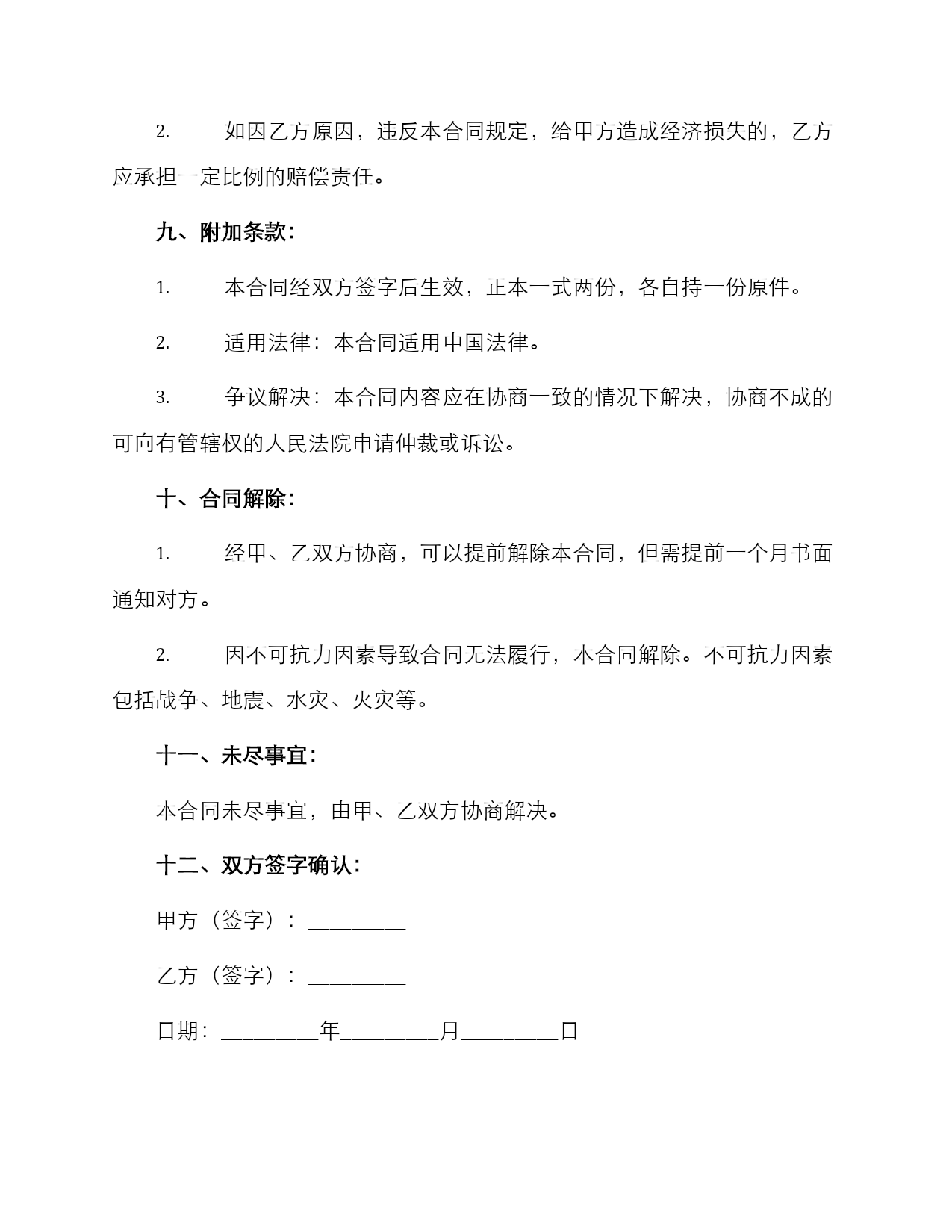 2. 如因乙方原因，违反本合同规定，给甲方造成经济损失的，乙方应承担一定比例的赔偿责任。

九、附加条款：

1. 本合同经双方签字后生效，正本一式两份，各自持一份原件。

2. 适用法律：本合同适用中国法律。

3. 争议解决：本合同内容应在协商一致的情况下解决，协商不成的可向有管辖权的人民法院申请仲裁或诉讼。

十、合同解除：

1. 经甲、乙双方协商，可以提前解除本合同，但需提前一个月书面通知对方。

2. 因不可抗力因素导致合同无法履行，本合同解除。不可抗力因素包括战争、地震、水灾、火灾等。

十一、未尽事宜：

本合同未尽事宜，由甲、乙双方协商解决。

十二、双方签字确认：

甲方（签字）：_________

乙方（签字）：_________

日期：_________年_________月_________日